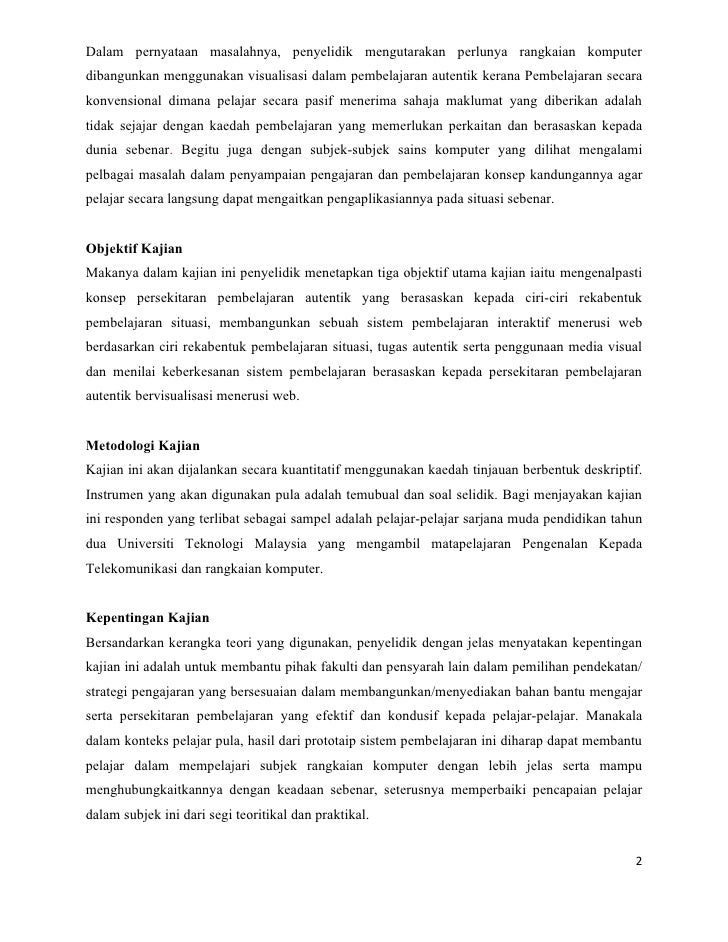 Dalam pernyataan masalahnya, penyelidik mengutarakan perlunya rangkaian komputer dibangunkan menggunakan visualisasi dalam pembelajaran autentik kerana Pembelajaran secara konvensional dimana pelajar secara pasif menerima sahaja maklumat yang diberikan adalah tidak sejajar dengan kaedah pembelajaran yang memerlukan perkaitan dan berasaskan kepada dunia sebenar. Begitu juga dengan subjek-subjek sains komputer yang dilihat mengalami pelbagai masalah dalam penyampaian pengajaran dan pembelajaran konsep kandungannya agar pelajar secara langsung dapat mengaitkan pengaplikasiannya pada situasi sebenar.

Objektif Kajian
Makanya dalam kajian ini penyelidik menetapkan tiga objektif utama kajian iaitu mengenalpasti konsep persekitaran pembelajaran autentik yang berasaskan kepada ciri-ciri rekabentuk pembelajaran situasi, membangunkan sebuah sistem pembelajaran interaktif menerusi web berdasarkan ciri rekabentuk pembelajaran situasi, tugas autentik serta penggunaan media visual dan menilai keberkesanan sistem pembelajaran berasaskan kepada persekitaran pembelajaran autentik bervisualisasi menerusi web.

Metodologi Kajian
Kajian ini akan dijalankan secara kuantitatif menggunakan kaedah tinjauan berbentuk deskriptif. Instrumen yang akan digunakan pula adalah temubual dan soal selidik. Bagi menjayakan kajian ini responden yang terlibat sebagai sampel adalah pelajar-pelajar sarjana muda pendidikan tahun dua Universiti Teknologi Malaysia yang mengambil matapelajaran Pengenalan Kepada Telekomunikasi dan rangkaian komputer.

Kepentingan Kajian
Bersandarkan kerangka teori yang digunakan, penyelidik dengan jelas menyatakan kepentingan kajian ini adalah untuk membantu pihak fakulti dan pensyarah lain dalam pemilihan pendekatan/ strategi pengajaran yang bersesuaian dalam membangunkan/menyediakan bahan bantu mengajar serta persekitaran pembelajaran yang efektif dan kondusif kepada pelajar-pelajar. Manakala dalam konteks pelajar pula, hasil dari prototaip sistem pembelajaran ini diharap dapat membantu pelajar dalam mempelajari subjek rangkaian komputer dengan lebih jelas serta mampu menghubungkaitkannya dengan keadaan sebenar, seterusnya memperbaiki pencapaian pelajar dalam subjek ini dari segi teoritikal dan praktikal.

2